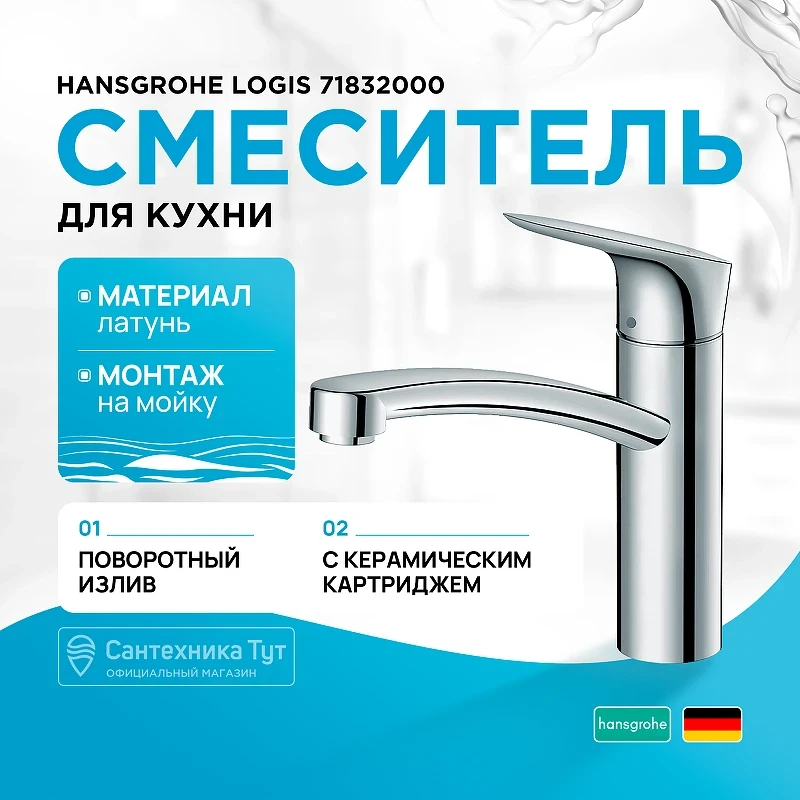 HANSGROHE LOGIS 71832000

СМЕСИТЕЛЬ

ДЛЯ КУХНИ

МАТЕРИАЛ
латунь

МОНТАЖ
на мойку

01
ПОВОРОТНЫЙ ИЗЛИВ

02
С КЕРАМИЧЕСКИМ КАРТРИДЖЕМ

Сантехника Тут
ОФИЦИАЛЬНЫЙ МАГАЗИН

hansgrohe